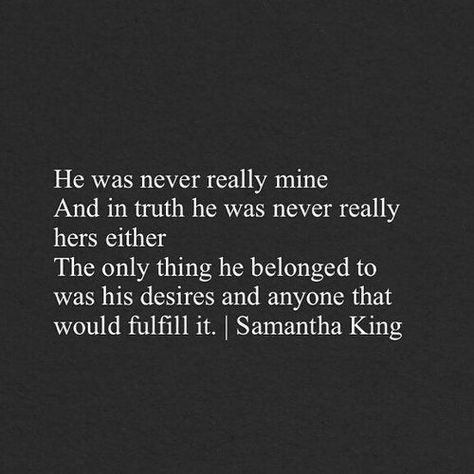 He was never really mine
And in truth he was never really hers either
The only thing he belonged to was his desires and anyone that would fulfill it. | Samantha King